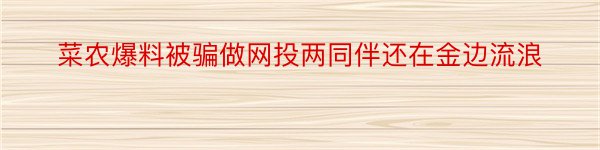 菜农爆料被骗做网投两同伴还在金边流浪